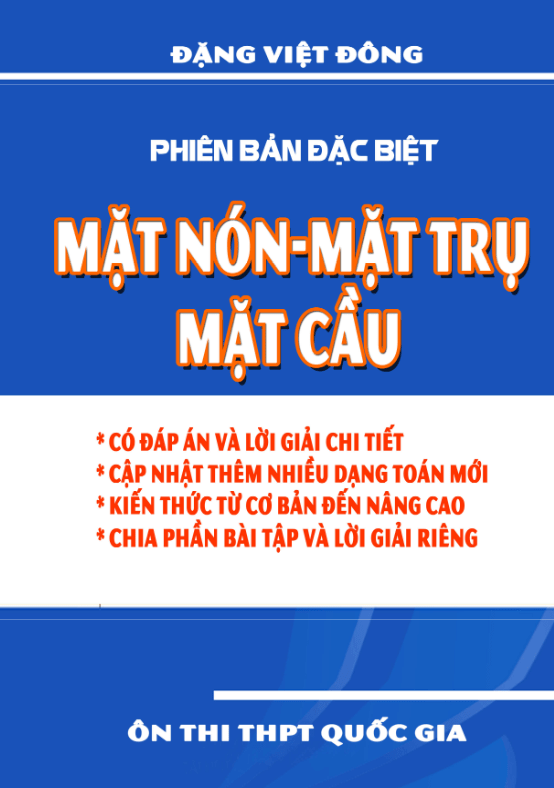 ĐẶNG VIỆT ĐÔNG

PHIÊN BẢN ĐẶC BIỆT

MẶT NÓN-MẶT TRỤ
MẶT CẦU

* CÓ ĐÁP ÁN VÀ LỜI GIẢI CHI TIẾT
* CẬP NHẬT THÊM NHIỀU DẠNG TOÁN MỚI
* KIẾN THỨC TỪ CƠ BẢN ĐẾN NÂNG CAO
* CHIA PHẦN BÀI TẬP VÀ LỜI GIẢI RIÊNG

ÔN THI THPT QUỐC GIA